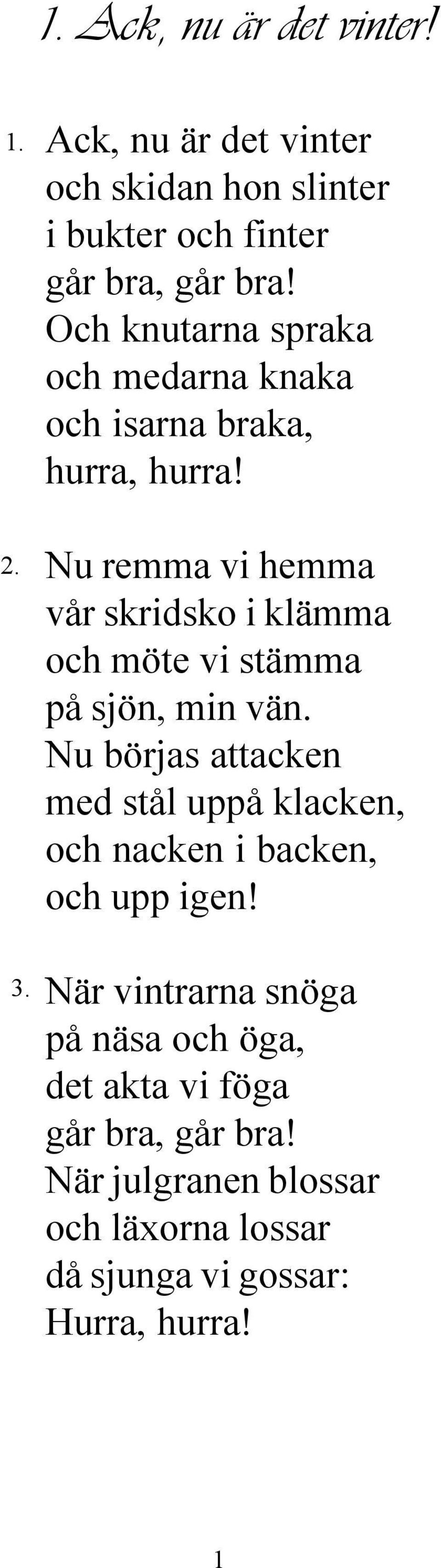 1. Ack, nu är det vinter!

1. Ack, nu är det vinter
och skidan hon slinter
i bukter och finter
går bra, går bra!
Och knutarna spraka
och medarna knaka
och isarna braka,
hurra, hurra!

2. Nu remma vi hemma
vår skridsko i klämma
och möte vi stämma
på sjön, min vän.
Nu börjas attacken
med stål uppå klacken,
och nacken i backen,
och upp igen!

3. När vintrarna snöga
på näsa och öga,
det akta vi föga
går bra, går bra!
När julgranen blossar
och läxorna lossar
då sjunga vi gossar:
Hurra, hurra!

1